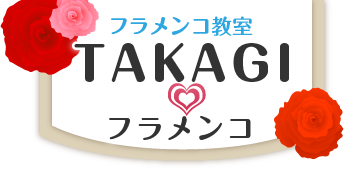 フラメンコ教室
TAKAGI
フラメンコ